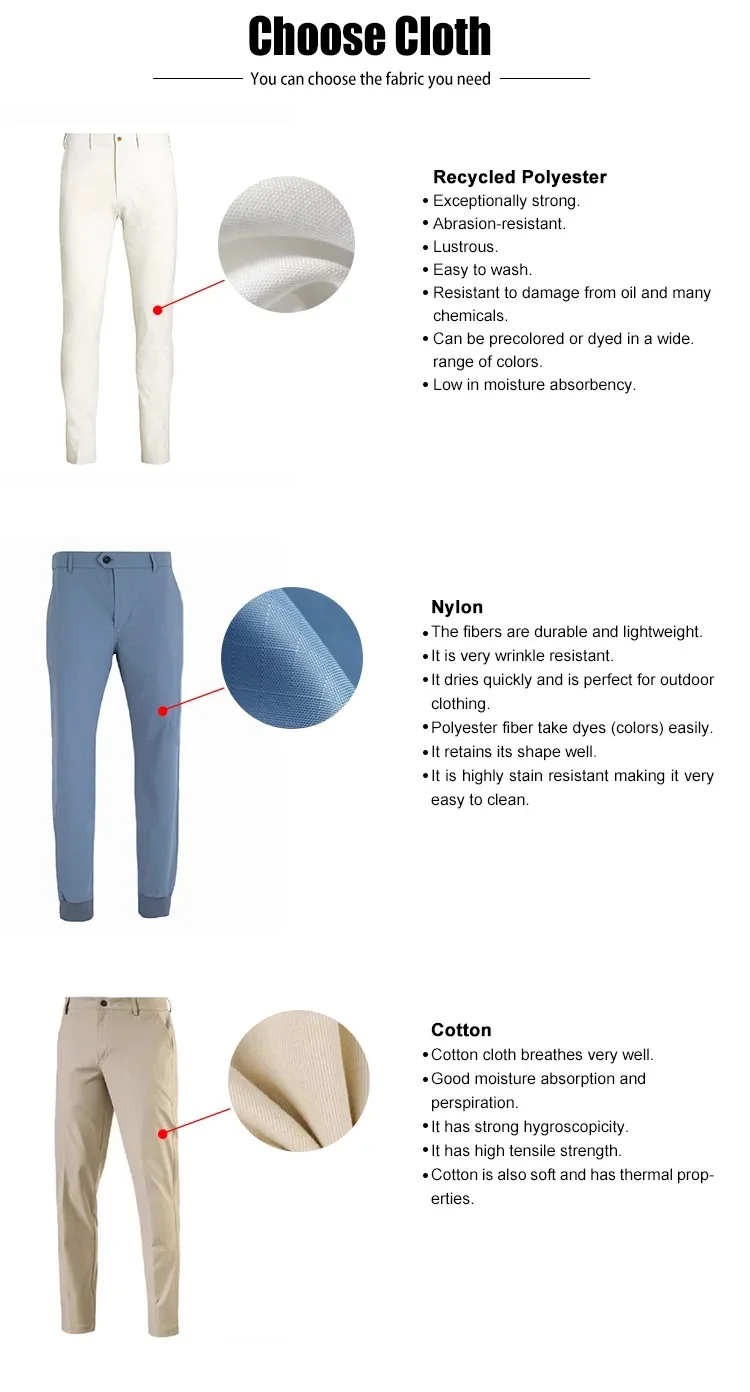 Choose Cloth

You can choose the fabric you need

Recycled Polyester
• Exceptionally strong.
• Abrasion-resistant.
• Lustrous.
• Easy to wash.
• Resistant to damage from oil and many chemicals.
• Can be precolored or dyed in a wide. range of colors.
• Low in moisture absorbency.

Nylon
• The fibers are durable and lightweight.
• It is very wrinkle resistant.
• It dries quickly and is perfect for outdoor clothing.
• Polyester fiber take dyes (colors) easily.
• It retains its shape well.
• It is highly stain resistant making it very easy to clean.

Cotton
• Cotton cloth breathes very well.
• Good moisture absorption and perspiration.
• It has strong hygroscopicity.
• It has high tensile strength.
• Cotton is also soft and has thermal properties.